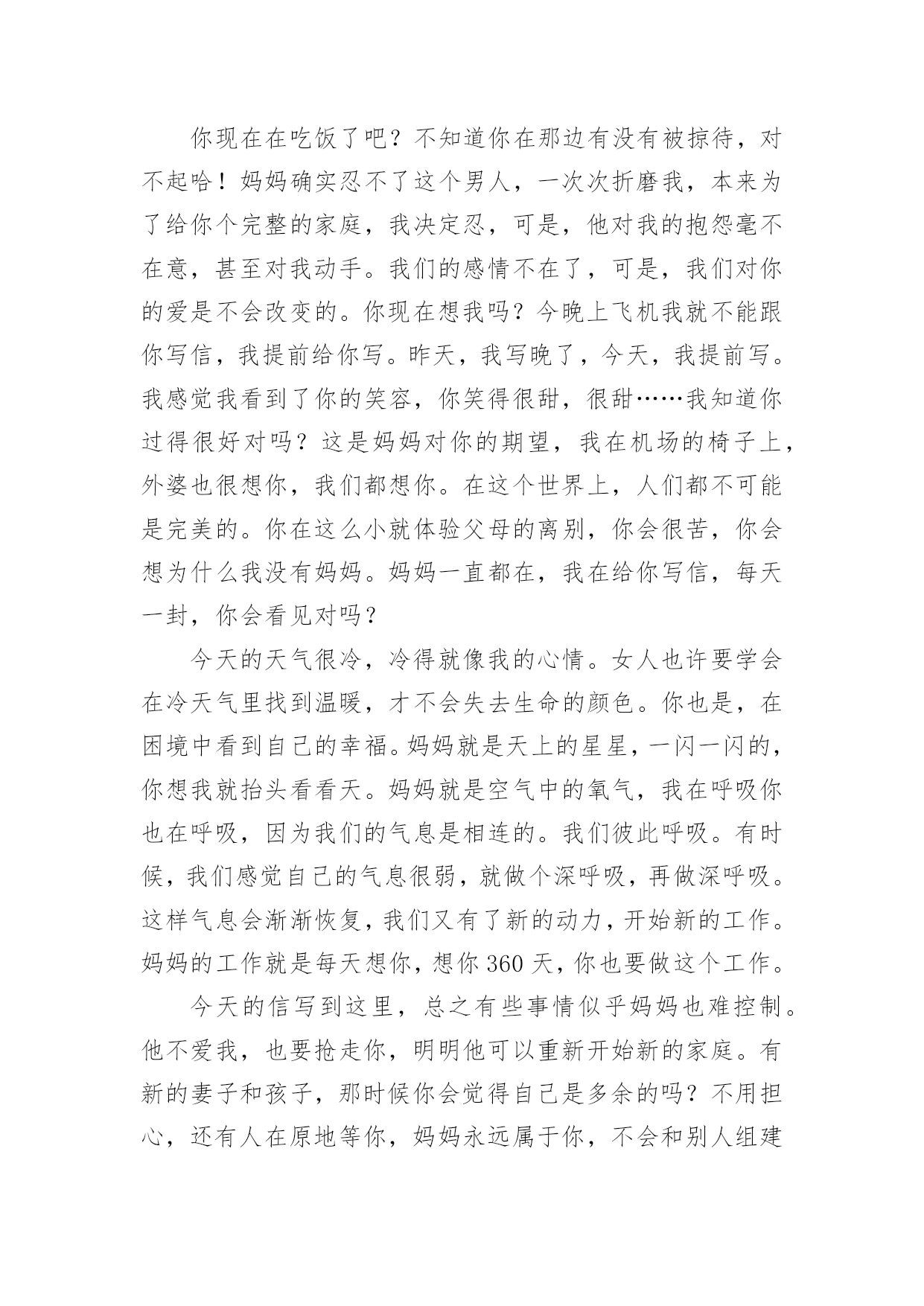 你现在在吃饭了吧？不知道你在那边有没有被掠待，对不起哈！妈妈确实忍不了这个男人，一次次折磨我，本来为了给你个完整的家庭，我决定忍，可是，他对我的抱怨毫不在意，甚至对我动手。我们的感情不在了，可是，我们对你的爱是不会改变的。你现在想我吗？今晚上飞机我就不能跟你写信，我提前给你写。昨天，我写晚了，今天，我提前写。我感觉我看到了你的笑容，你笑得很甜，很甜……我知道你过得很好对吗？这是妈妈对你的期望，我在机场的椅子上，外婆也很想你，我们都想你。在这个世界上，人们都不可能是完美的。你在这么小就体验父母的离别，你会很苦，你会想为什么我没有妈妈。妈妈一直都在，我在给你写信，每天一封，你会看见对吗？

今天的天气很冷，冷得就像我的心情。女人也许要学会在冷天气里找到温暖，才不会失去生命的颜色。你也是，在困境中看到自己的幸福。妈妈就是天上的星星，一闪一闪的，你想我就抬头看看天。妈妈就是空气中的氧气，我在呼吸你也在呼吸，因为我们的气息是相连的。我们彼此呼吸。有时候，我们感觉自己的气息很弱，就做个深呼吸，再做深呼吸。这样气息会渐渐恢复，我们又有了新的动力，开始新的工作。妈妈的工作就是每天想你，想你 360 天，你也要做这个工作。

今天的信写到这里，总之有些事情似乎妈妈也难控制。他不爱我，也要抢走你，明明他可以重新开始新的家庭。有新的妻子和孩子，那时候你会觉得自己是多余的吗？不用担心，还有人在原地等你，妈妈永远属于你，不会和别人组建